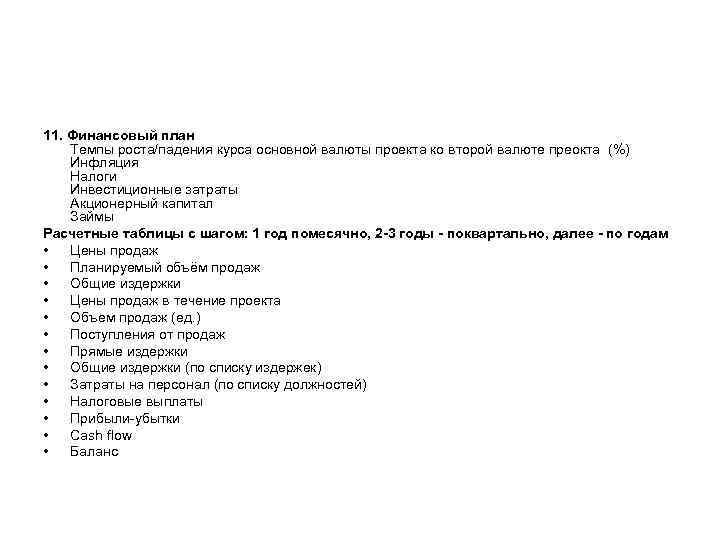 11. Финансовый план
Темпы роста/падения курса основной валюты проекта ко второй валюте преокта (%)
Инфляция
Налоги
Инвестиционные затраты
Акционерный капитал
Займы
Расчетные таблицы с шагом: 1 год помесячно, 2-3 годы - поквартально, далее - по годам
• Цены продаж
• Планируемый объём продаж
• Общие издержки
• Цены продаж в течение проекта
• Объем продаж (ед.)
• Поступления от продаж
• Прямые издержки
• Общие издержки (по списку издержек)
• Затраты на персонал (по списку должностей)
• Налоговые выплаты
• Прибыли-убытки
• Cash flow
• Баланс